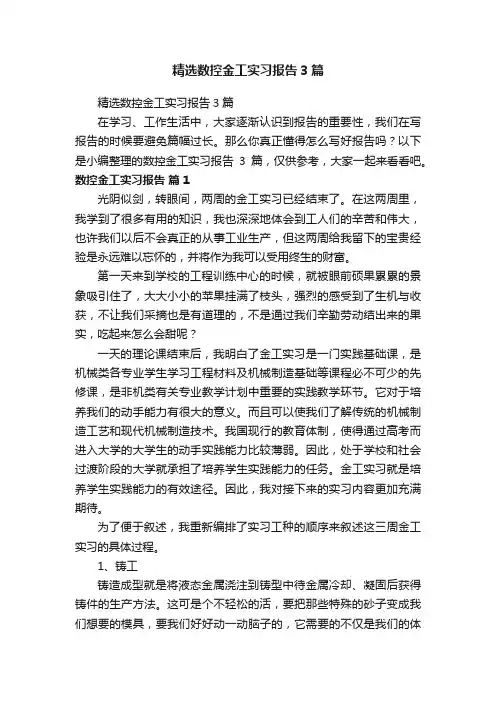 精选数控金工实习报告3篇

精选数控金工实习报告3篇

在学习、工作生活中，大家逐渐认识到报告的重要性，我们在写报告的时候要避免篇幅过长。那么你真正懂得怎么写好报告吗？以下是小编整理的数控金工实习报告 3 篇，仅供参考，大家一起来看看吧。

数控金工实习报告 篇1

光阴似剑，转眼间，两周的金工实习已经结束了。在这两周里，我学到了很多有用的知识，我也深深地体会到工人们的辛苦和伟大，也许我们以后不会真正的从事工业生产，但这两周给我留下的宝贵经验是永远难以忘怀的，并将作为我可以受用终生的财富。

第一天来到学校的工程训练中心的时候，就被眼前硕果累累的景象吸引住了，大大小小的苹果挂满了枝头，强烈的感受到了生机与收获，不让我们采摘也是有道理的，不是通过我们辛勤劳动结出来的果实，吃起来怎么会甜呢？

一天的理论课结束后，我明白了金工实习是一门实践基础课，是机械类各专业学生学习工程材料及机械制造基础等课程必不可少的先修课，是非机类有关专业教学计划中重要的实践教学环节。它对于培养我们的动手能力有很大的意义。而且可以使我们了解传统的机械制造工艺和现代机械制造技术。我国现行的教育体制，使得通过高考而进入大学的大学生的动手实践能力比较薄弱。因此，处于学校和社会过渡阶段的大学就承担了培养学生实践能力的任务。金工实习就是培养学生实践能力的有效途径。因此，我对接下来的实习内容更加充满期待。

为了便于叙述，我重新编排了实习工种的顺序来叙述这三周金工实习的具体过程。

1、铸工

铸造成型就是将液态金属浇注到铸型中待金属冷却、凝固后获得铸件的生产方法。这可是个不轻松的活，要把那些特殊的砂子变成我们想要的模具，要我们好好动一动脑子的，它需要的不仅是我们的体